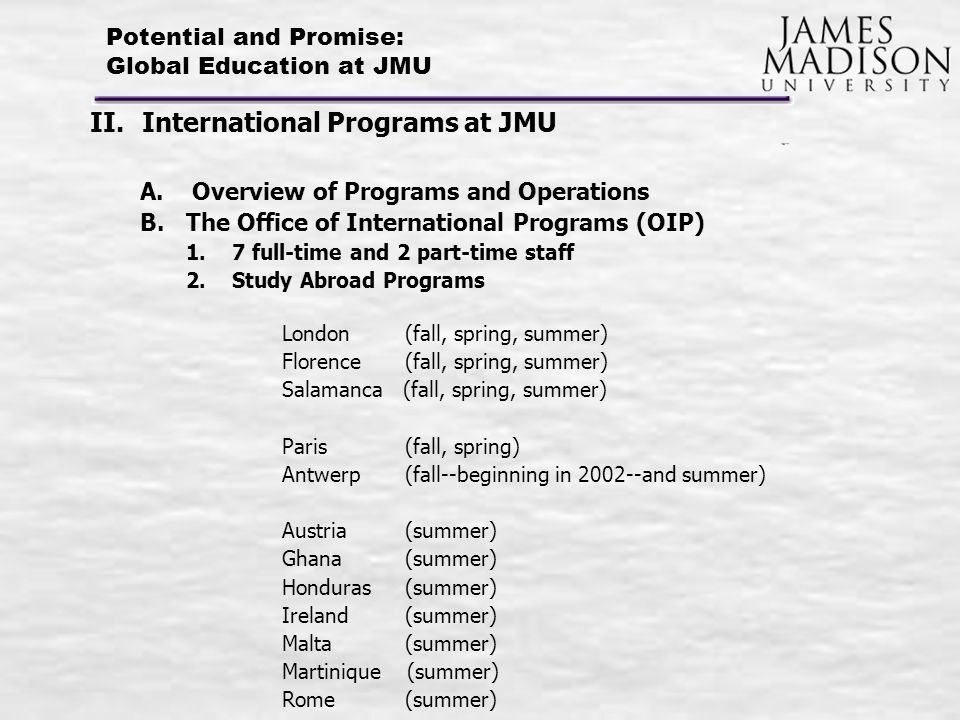 Potential and Promise:
Global Education at JMU

JAMES
MADISON
UNIVERSITY

II. International Programs at JMU

A. Overview of Programs and Operations
B. The Office of International Programs (OIP)
1. 7 full-time and 2 part-time staff
2. Study Abroad Programs

London (fall, spring, summer)
Florence (fall, spring, summer)
Salamanca (fall, spring, summer)

Paris (fall, spring)
Antwerp (fall--beginning in 2002--and summer)

Austria (summer)
Ghana (summer)
Honduras (summer)
Ireland (summer)
Malta (summer)
Martinique (summer)
Rome (summer)